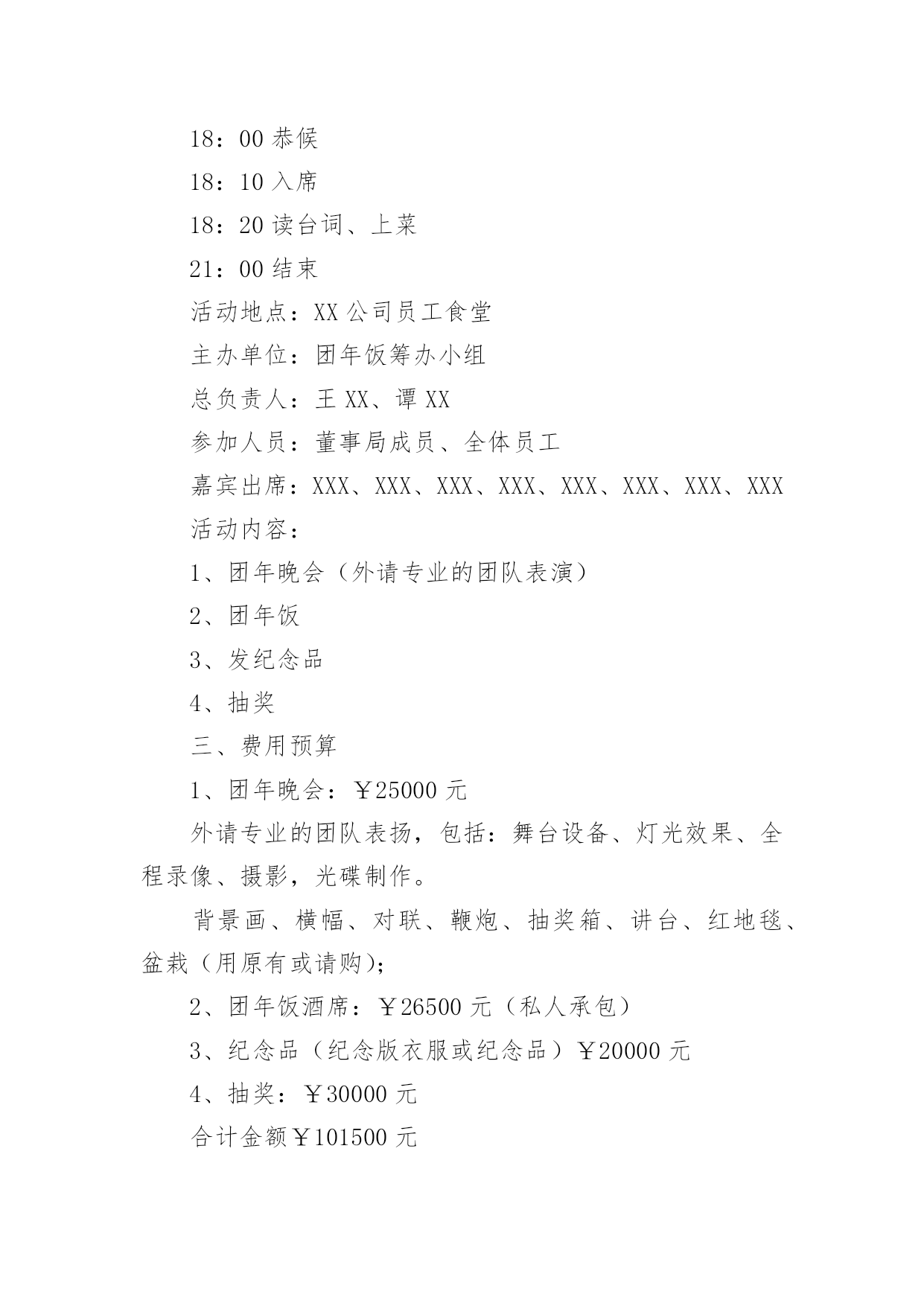 18：00 恭候

18：10 入席

18：20 读台词、上菜

21：00 结束

活动地点：XX 公司员工食堂

主办单位：团年饭筹办小组

总负责人：王 XX、谭 XX

参加人员：董事局成员、全体员工

嘉宾出席：XXX、XXX、XXX、XXX、XXX、XXX、XXX、XXX

活动内容：

1、团年晚会（外请专业的团队表演）

2、团年饭

3、发纪念品

4、抽奖

三、费用预算

1、团年晚会：￥25000 元

外请专业的团队表扬，包括：舞台设备、灯光效果、全程录像、摄影，光碟制作。

背景画、横幅、对联、鞭炮、抽奖箱、讲台、红地毯、盆栽（用原有或请购）；

2、团年饭酒席：￥26500 元（私人承包）

3、纪念品（纪念版衣服或纪念品）￥20000 元

4、抽奖：￥30000 元

合计金额￥101500 元